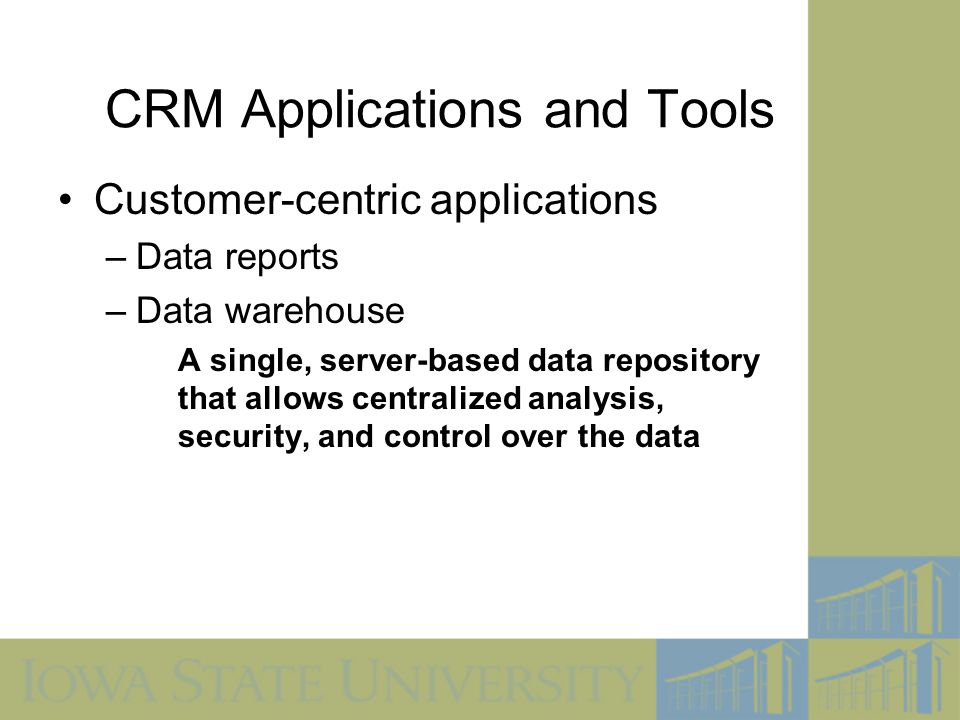 CRM Applications and Tools

• Customer-centric applications

– Data reports

– Data warehouse

A single, server-based data repository that allows centralized analysis, security, and control over the data

IOWA STATE UNIVERSITY